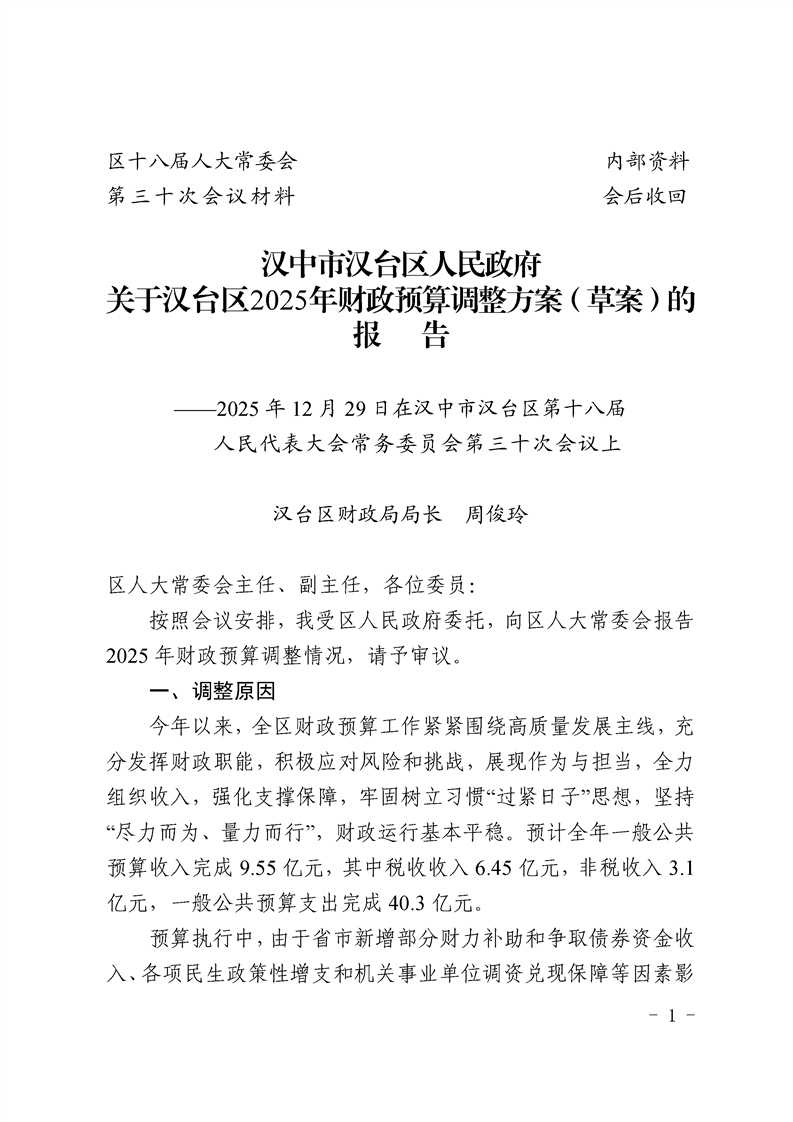 区十八届人大常委会
第三十次会议材料

内部资料
会后收回

汉中市汉台区人民政府
关于汉台区2025年财政预算调整方案（草案）的
报　告

——2025 年 12 月 29 日在汉中市汉台区第十八届
人民代表大会常务委员会第三十次会议上

汉台区财政局局长　周俊玲

区人大常委会主任、副主任，各位委员：

按照会议安排，我受区人民政府委托，向区人大常委会报告 2025 年财政预算调整情况，请予审议。

一、调整原因

今年以来，全区财政预算工作紧紧围绕高质量发展主线，充分发挥财政职能，积极应对风险和挑战，展现作为与担当，全力组织收入，强化支撑保障，牢固树立习惯“过紧日子”思想，坚持“尽力而为、量力而行”，财政运行基本平稳。预计全年一般公共预算收入完成 9.55 亿元，其中税收收入 6.45 亿元，非税收入 3.1 亿元，一般公共预算支出完成 40.3 亿元。

预算执行中，由于省市新增部分财力补助和争取债券资金收入、各项民生政策性增支和机关事业单位调资兑现保障等因素影

－ 1 －